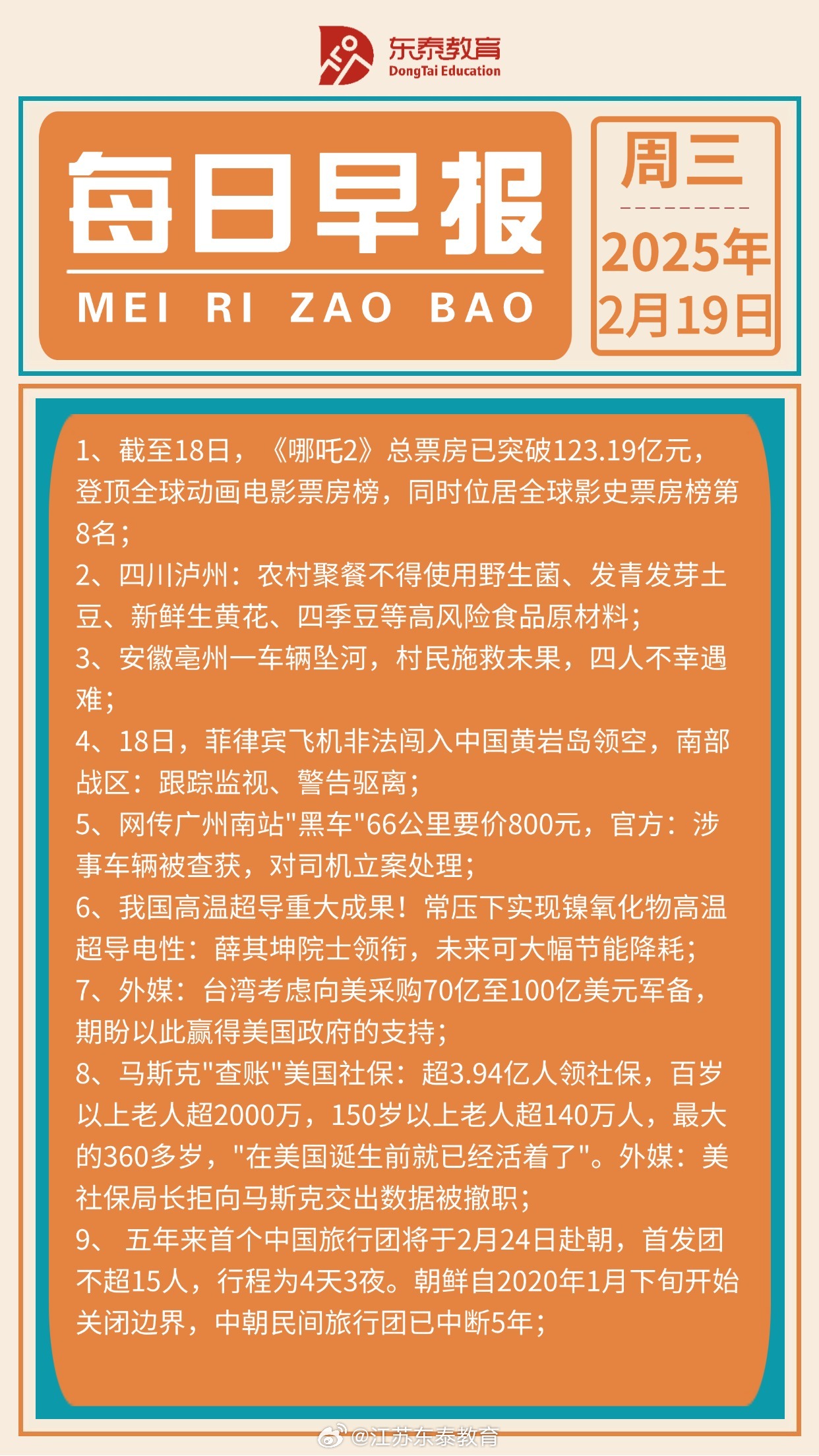 东泰教育
DongTai Education

每日早报
MEI RI ZAO BAO

周三
2025年
2月19日

1、截至18日，《哪吒2》总票房已突破123.19亿元，登顶全球动画电影票房榜，同时位居全球影史票房榜第8名；
2、四川泸州：农村聚餐不得使用野生菌、发青发芽土豆、新鲜生黄花、四季豆等高风险食品原材料；
3、安徽亳州一车辆坠河，村民施救未果，四人不幸遇难；
4、18日，菲律宾飞机非法闯入中国黄岩岛领空，南部战区：跟踪监视、警告驱离；
5、网传广州南站"黑车"66公里要价800元，官方：涉事车辆被查获，对司机立案处理；
6、我国高温超导重大成果！常压下实现镍氧化物高温超导电性：薛其坤院士领衔，未来可大幅节能降耗；
7、外媒：台湾考虑向美采购70亿至100亿美元军备，期盼以此赢得美国政府的支持；
8、马斯克"查账"美国社保：超3.94亿人领社保，百岁以上老人超2000万，150岁以上老人超140万人，最大的360多岁，"在美国诞生前就已经活着了"。外媒：美社保局长拒向马斯克交出数据被撤职；
9、 五年来首个中国旅行团将于2月24日赴朝，首发团不超15人，行程为4天3夜。朝鲜自2020年1月下旬开始关闭边界，中朝民间旅行团已中断5年；

@江苏东泰教育